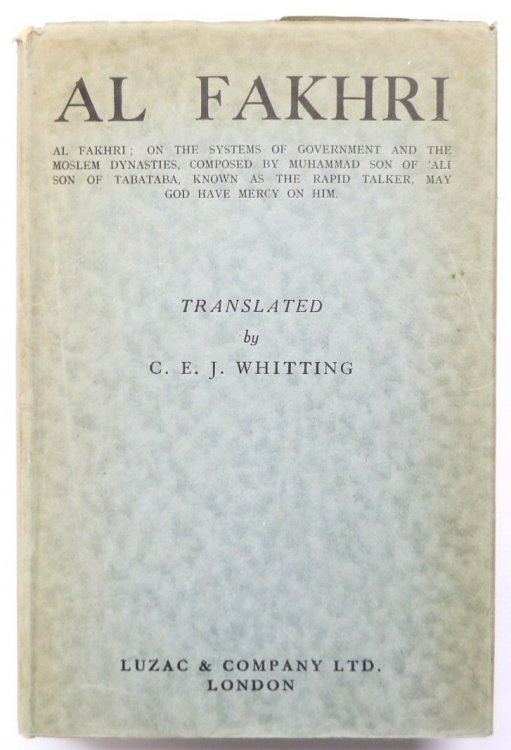 AL FAKHRI

AL FAKHRI; ON THE SYSTEMS OF GOVERNMENT AND THE MOSLEM DYNASTIES, COMPOSED BY MUHAMMAD SON OF 'ALI SON OF TABATABA, KNOWN AS THE RAPID TALKER, MAY GOD HAVE MERCY ON HIM.

TRANSLATED
by
C. E. J. WHITTING

LUZAC & COMPANY LTD.
LONDON